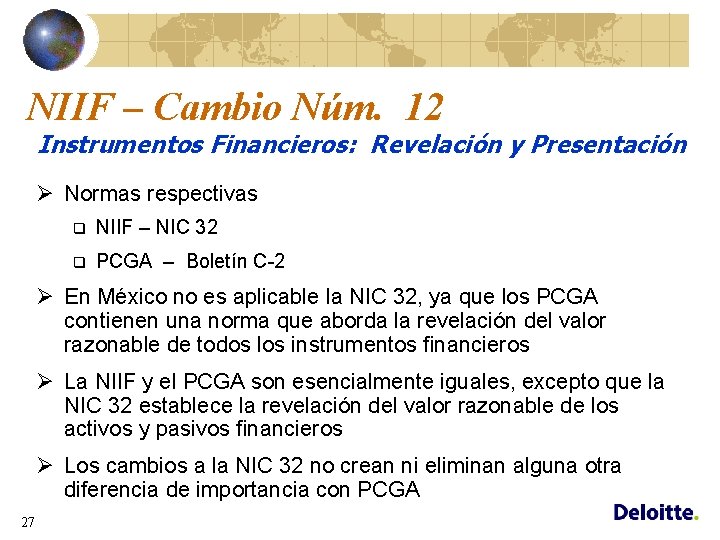 NIIF – Cambio Núm. 12
Instrumentos Financieros: Revelación y Presentación

➢ Normas respectivas
❑ NIIF – NIC 32
❑ PCGA – Boletín C-2

➢ En México no es aplicable la NIC 32, ya que los PCGA contienen una norma que aborda la revelación del valor razonable de todos los instrumentos financieros

➢ La NIIF y el PCGA son esencialmente iguales, excepto que la NIC 32 establece la revelación del valor razonable de los activos y pasivos financieros

➢ Los cambios a la NIC 32 no crean ni eliminan alguna otra diferencia de importancia con PCGA

27

Deloitte.